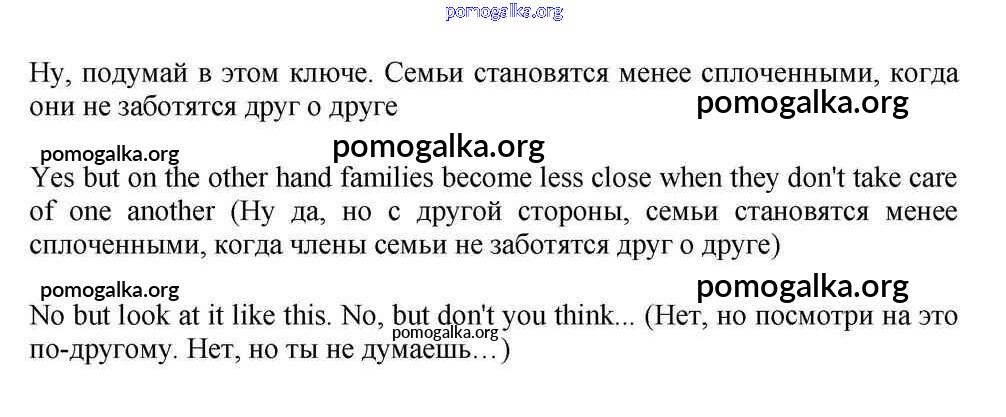 Ну, подумай в этом ключе. Семьи становятся менее сплоченными, когда они не заботятся друг о друге

Yes but on the other hand families become less close when they don't take care of one another (Ну да, но с другой стороны, семьи становятся менее сплоченными, когда члены семьи не заботятся друг о друге)

No but look at it like this. No, but don't you think... (Нет, но посмотри на это по-другому. Нет, но ты не думаешь…)

pomogalka.org